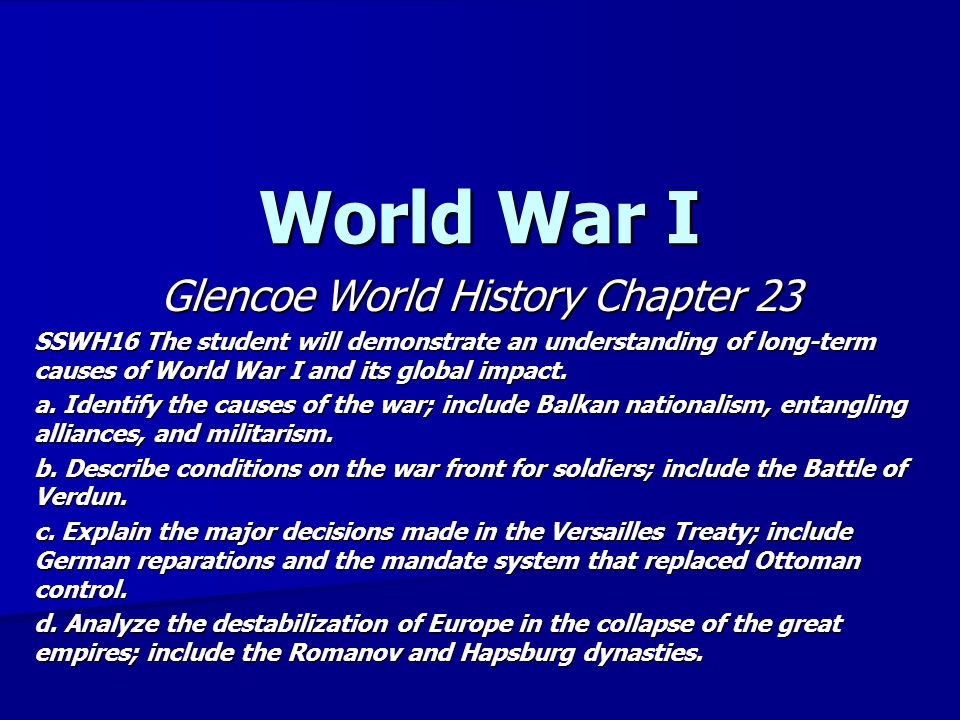 World War I

Glencoe World History Chapter 23

SSWH16 The student will demonstrate an understanding of long-term causes of World War I and its global impact.

a. Identify the causes of the war; include Balkan nationalism, entangling alliances, and militarism.

b. Describe conditions on the war front for soldiers; include the Battle of Verdun.

c. Explain the major decisions made in the Versailles Treaty; include German reparations and the mandate system that replaced Ottoman control.

d. Analyze the destabilization of Europe in the collapse of the great empires; include the Romanov and Hapsburg dynasties.